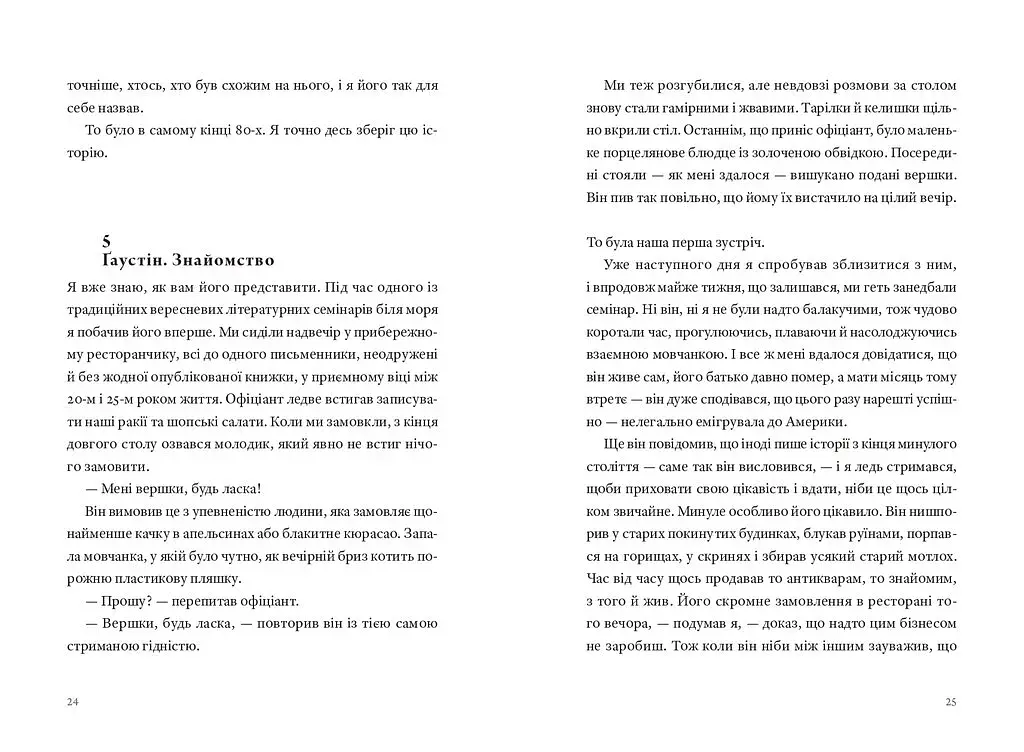 точніше, хтось, хто був схожим на нього, і я його так для себе назвав.

То було в самому кінці 80-х. Я точно десь зберіг цю історію.

5
Ґаустін. Знайомство

Я вже знаю, як вам його представити. Під час одного із традиційних вересневих літературних семінарів біля моря я побачив його вперше. Ми сиділи надвечір у прибережному ресторанчику, всі до одного письменники, неодружені й без жодної опублікованої книжки, у приємному віці між 20-м і 25-м роком життя. Офіціант ледве встигав записувати наші ракії та шопські салати. Коли ми замовкли, з кінця довгого столу озвався молодик, який явно не встиг нічого замовити.

— Мені вершки, будь ласка!

Він вимовив це з упевненістю людини, яка замовляє щонайменше качку в апельсинах або блакитне кюрасао. Запала мовчанка, у якій було чутно, як вечірній бриз котить порожню пластикову пляшку.

— Прошу? — перепитав офіціант.

— Вершки, будь ласка, — повторив він із тією самою стриманою гідністю.

24

Ми теж розгубилися, але невдовзі розмови за столом знову стали гамірними і жвавими. Тарілки й келишки щільно вкрили стіл. Останнім, що приніс офіціант, було маленьке порцелянове блюдце із золоченою обвідкою. Посередині стояли — як мені здалося — вишукано подані вершки. Він пив так повільно, що йому їх вистачило на цілий вечір.

То була наша перша зустріч.

Уже наступного дня я спробував зблизитися з ним, і впродовж майже тижня, що залишався, ми геть занедбали семінар. Ні він, ні я не були надто балакучими, тож чудово коротали час, прогулюючись, плаваючи й насолоджуючись взаємною мовчанкою. І все ж мені вдалося довідатися, що він живе сам, його батько давно помер, а мати місяць тому втретє — він дуже сподівався, що цього разу нарешті успішно — нелегально емігрувала до Америки.

Ще він повідомив, що іноді пише історії з кінця минулого століття — саме так він висловився, — і я ледь стримався, щоби приховати свою цікавість і вдати, ніби це щось цілком звичайне. Минуле особливо його цікавило. Він нишпорив у старих покинутих будинках, блукав руїнами, порпався на горищах, у скринях і збирав усякий старий мотлох. Час від часу щось продавав то антикварам, то знайомим, з того й жив. Його скромне замовлення в ресторані того вечора, — подумав я, — доказ, що надто цим бізнесом не заробиш. Тож коли він ніби між іншим зауважив, що

25